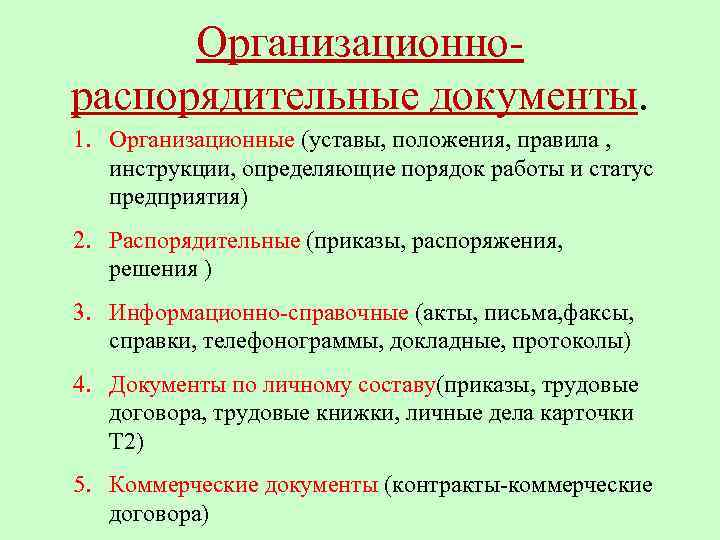 Организационно-распорядительные документы.

1. Организационные (уставы, положения, правила , инструкции, определяющие порядок работы и статус предприятия)

2. Распорядительные (приказы, распоряжения, решения )

3. Информационно-справочные (акты, письма,факсы, справки, телефонограммы, докладные, протоколы)

4. Документы по личному составу(приказы, трудовые договора, трудовые книжки, личные дела карточки Т2)

5. Коммерческие документы (контракты-коммерческие договора)